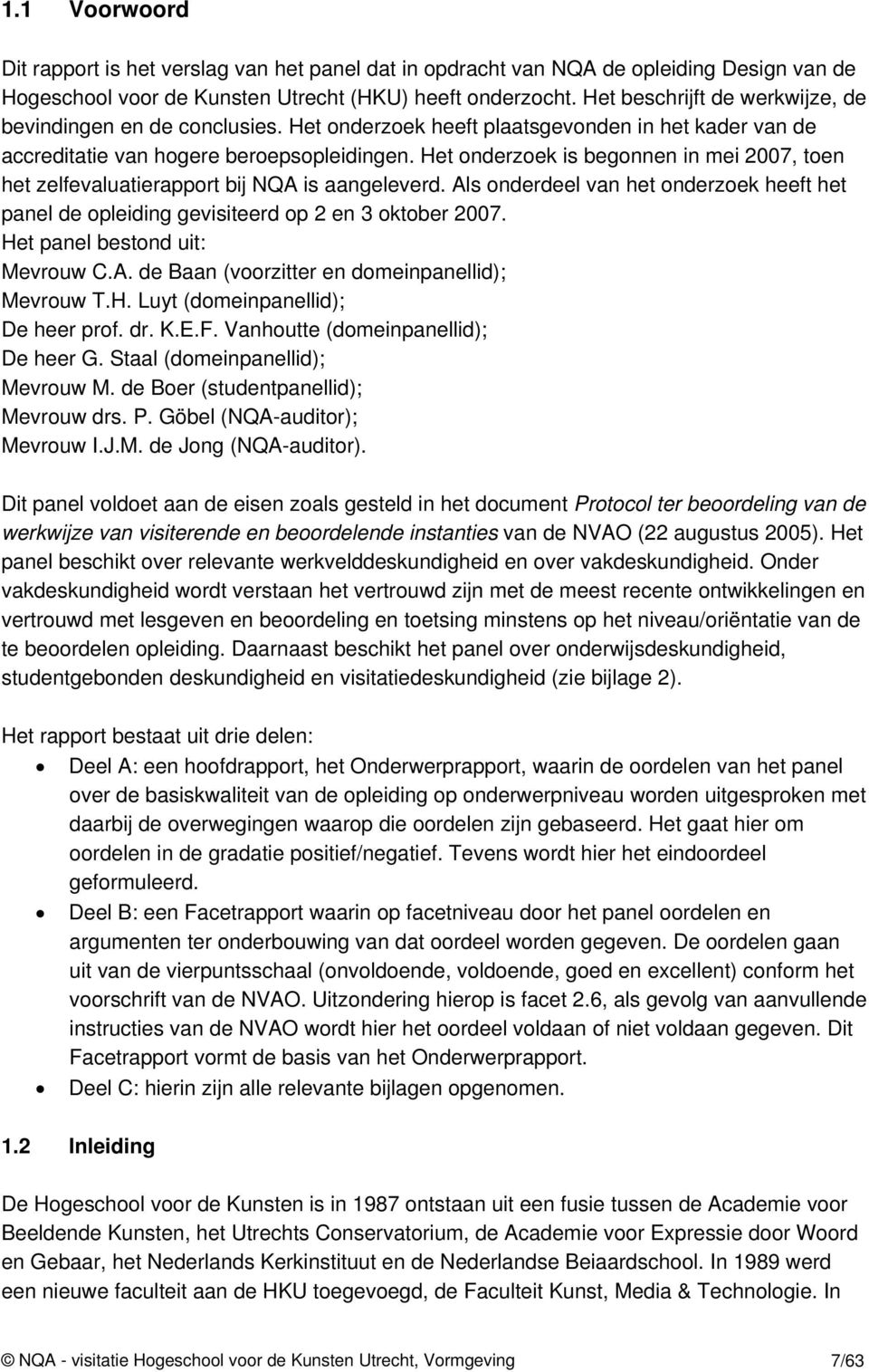 1.1 Voorwoord

Dit rapport is het verslag van het panel dat in opdracht van NQA de opleiding Design van de Hogeschool voor de Kunsten Utrecht (HKU) heeft onderzocht. Het beschrijft de werkwijze, de bevindingen en de conclusies. Het onderzoek heeft plaatsgevonden in het kader van de accreditatie van hogere beroepsopleidingen. Het onderzoek is begonnen in mei 2007, toen het zelfevaluatierapport bij NQA is aangeleverd. Als onderdeel van het onderzoek heeft het panel de opleiding gevisiteerd op 2 en 3 oktober 2007.
Het panel bestond uit:
Mevrouw C.A. de Baan (voorzitter en domeinpanellid);
Mevrouw T.H. Luyt (domeinpanellid);
De heer prof. dr. K.E.F. Vanhoutte (domeinpanellid);
De heer G. Staal (domeinpanellid);
Mevrouw M. de Boer (studentpanellid);
Mevrouw drs. P. Göbel (NQA-auditor);
Mevrouw I.J.M. de Jong (NQA-auditor).

Dit panel voldoet aan de eisen zoals gesteld in het document Protocol ter beoordeling van de werkwijze van visiterende en beoordelende instanties van de NVAO (22 augustus 2005). Het panel beschikt over relevante werkvelddeskundigheid en over vakdeskundigheid. Onder vakdeskundigheid wordt verstaan het vertrouwd zijn met de meest recente ontwikkelingen en vertrouwd met lesgeven en beoordeling en toetsing minstens op het niveau/oriëntatie van de te beoordelen opleiding. Daarnaast beschikt het panel over onderwijsdeskundigheid, studentgebonden deskundigheid en visitatiedeskundigheid (zie bijlage 2).

Het rapport bestaat uit drie delen:
• Deel A: een hoofdrapport, het Onderwerprapport, waarin de oordelen van het panel over de basiskwaliteit van de opleiding op onderwerpniveau worden uitgesproken met daarbij de overwegingen waarop die oordelen zijn gebaseerd. Het gaat hier om oordelen in de gradatie positief/negatief. Tevens wordt hier het eindoordeel geformuleerd.
• Deel B: een Facetrapport waarin op facetniveau door het panel oordelen en argumenten ter onderbouwing van dat oordeel worden gegeven. De oordelen gaan uit van de vierpuntsschaal (onvoldoende, voldoende, goed en excellent) conform het voorschrift van de NVAO. Uitzondering hierop is facet 2.6, als gevolg van aanvullende instructies van de NVAO wordt hier het oordeel voldaan of niet voldaan gegeven. Dit Facetrapport vormt de basis van het Onderwerprapport.
• Deel C: hierin zijn alle relevante bijlagen opgenomen.

1.2 Inleiding

De Hogeschool voor de Kunsten is in 1987 ontstaan uit een fusie tussen de Academie voor Beeldende Kunsten, het Utrechts Conservatorium, de Academie voor Expressie door Woord en Gebaar, het Nederlands Kerkinstituut en de Nederlandse Beiaardschool. In 1989 werd een nieuwe faculteit aan de HKU toegevoegd, de Faculteit Kunst, Media & Technologie. In

© NQA - visitatie Hogeschool voor de Kunsten Utrecht, Vormgeving 7/63